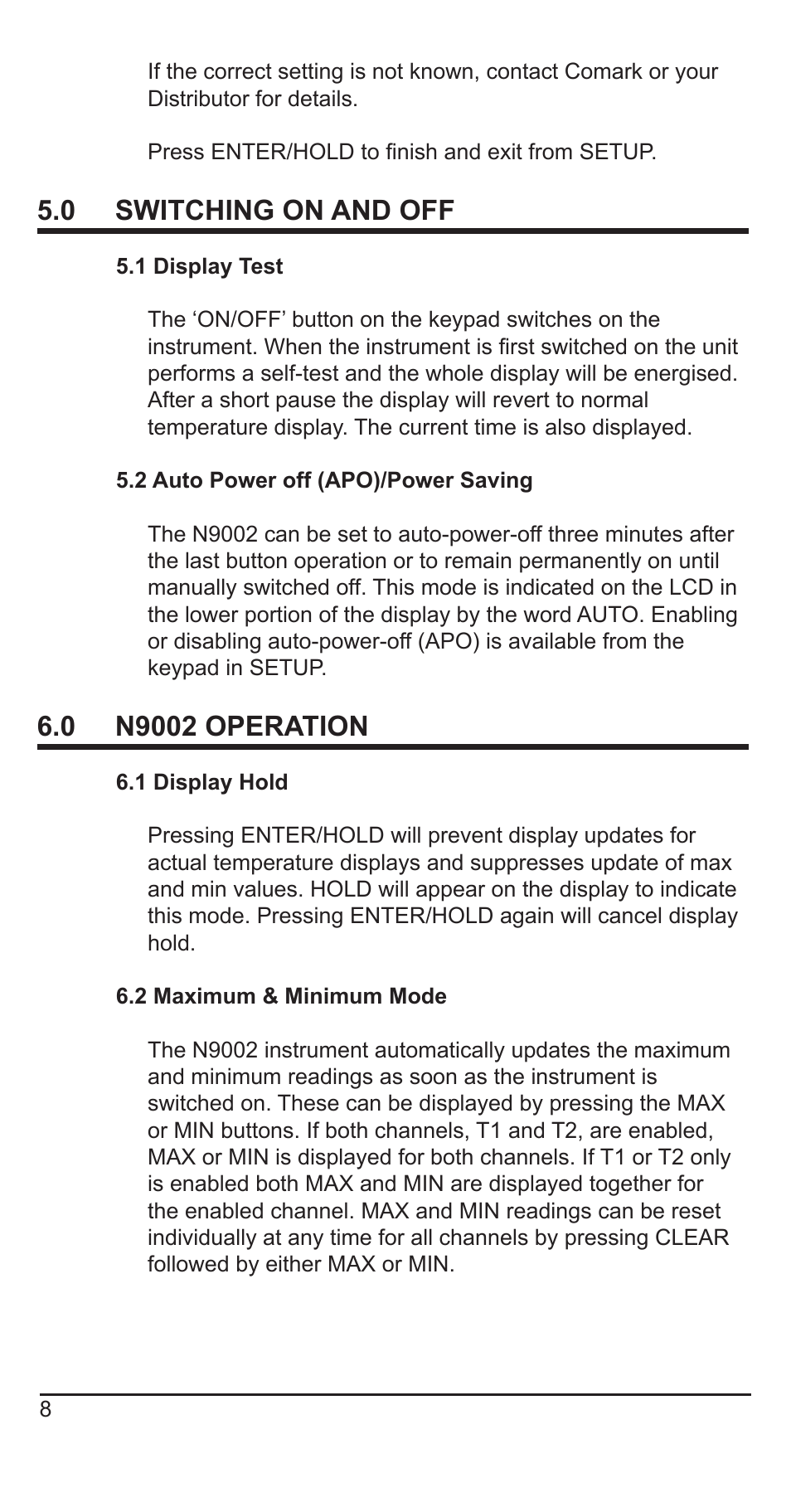 If the correct setting is not known, contact Comark or your Distributor for details.

Press ENTER/HOLD to finish and exit from SETUP.

5.0 SWITCHING ON AND OFF

5.1 Display Test

The ‘ON/OFF’ button on the keypad switches on the instrument. When the instrument is first switched on the unit performs a self-test and the whole display will be energised. After a short pause the display will revert to normal temperature display. The current time is also displayed.

5.2 Auto Power off (APO)/Power Saving

The N9002 can be set to auto-power-off three minutes after the last button operation or to remain permanently on until manually switched off. This mode is indicated on the LCD in the lower portion of the display by the word AUTO. Enabling or disabling auto-power-off (APO) is available from the keypad in SETUP.

6.0 N9002 OPERATION

6.1 Display Hold

Pressing ENTER/HOLD will prevent display updates for actual temperature displays and suppresses update of max and min values. HOLD will appear on the display to indicate this mode. Pressing ENTER/HOLD again will cancel display hold.

6.2 Maximum & Minimum Mode

The N9002 instrument automatically updates the maximum and minimum readings as soon as the instrument is switched on. These can be displayed by pressing the MAX or MIN buttons. If both channels, T1 and T2, are enabled, MAX or MIN is displayed for both channels. If T1 or T2 only is enabled both MAX and MIN are displayed together for the enabled channel. MAX and MIN readings can be reset individually at any time for all channels by pressing CLEAR followed by either MAX or MIN.

8